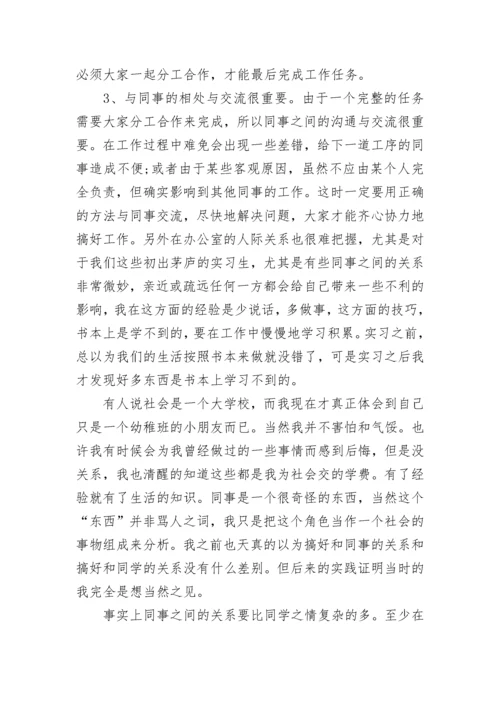 必须大家一起分工合作，才能最后完成工作任务。

3、与同事的相处与交流很重要。由于一个完整的任务需要大家分工合作来完成，所以同事之间的沟通与交流很重要。在工作过程中难免会出现一些差错，给下一道工序的同事造成不便;或者由于某些客观原因，虽然不应由某个人完全负责，但确实影响到其他同事的工作。这时一定要用正确的方法与同事交流，尽快地解决问题，大家才能齐心协力地搞好工作。另外在办公室的人际关系也很难把握，尤其是对于我们这些初出茅庐的实习生，尤其是有些同事之间的关系非常微妙，亲近或疏远任何一方都会给自己带来一些不利的影响，我在这方面的经验是少说话，多做事，这方面的技巧，书本上是学不到的，要在工作中慢慢地学习积累。实习之前，总以为我们的生活按照书本来做就没错了，可是实习之后我才发现好多东西是书本上学习不到的。

有人说社会是一个大学校，而我现在才真正体会到自己只是一个幼稚班的小朋友而已。当然我并不害怕和气馁。也许我有时候会为我曾经做过的一些事情而感到后悔，但是没关系，我也清醒的知道这些都是我为社会交的学费。有了经验就有了生活的知识。同事是一个很奇怪的东西，当然这个“东西”并非骂人之词，我只是把这个角色当作一个社会的事物组成来分析。我之前也天真的以为搞好和同事的关系和搞好和同学的关系没有什么差别。但后来的实践证明当时的我完全是想当然之见。

事实上同事之间的关系要比同学之情复杂的多。至少在